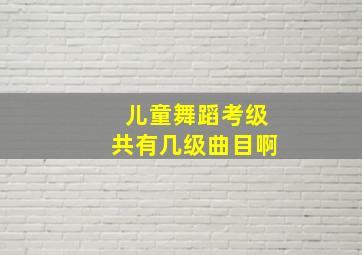 儿童舞蹈考级
共有几级曲目啊